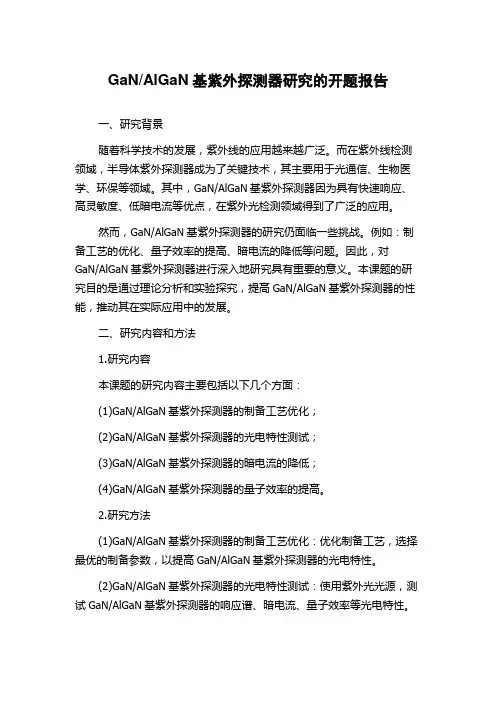 GaN/AlGaN 基紫外探测器研究的开题报告

一、研究背景

随着科学技术的发展，紫外线的应用越来越广泛。而在紫外线检测领域，半导体紫外探测器成为了关键技术，其主要用于光通信、生物医学、环保等领域。其中，GaN/AlGaN 基紫外探测器因为具有快速响应、高灵敏度、低暗电流等优点，在紫外光检测领域得到了广泛的应用。

然而，GaN/AlGaN 基紫外探测器的研究仍面临一些挑战。例如：制备工艺的优化、量子效率的提高、暗电流的降低等问题。因此，对 GaN/AlGaN 基紫外探测器进行深入地研究具有重要的意义。本课题的研究目的是通过理论分析和实验探究，提高 GaN/AlGaN 基紫外探测器的性能，推动其在实际应用中的发展。

二、研究内容和方法

1.研究内容

本课题的研究内容主要包括以下几个方面：

(1)GaN/AlGaN 基紫外探测器的制备工艺优化；

(2)GaN/AlGaN 基紫外探测器的光电特性测试；

(3)GaN/AlGaN 基紫外探测器的暗电流的降低；

(4)GaN/AlGaN 基紫外探测器的量子效率的提高。

2.研究方法

(1)GaN/AlGaN 基紫外探测器的制备工艺优化：优化制备工艺，选择最优的制备参数，以提高 GaN/AlGaN 基紫外探测器的光电特性。

(2)GaN/AlGaN 基紫外探测器的光电特性测试：使用紫外光光源，测试 GaN/AlGaN 基紫外探测器的响应谱、暗电流、量子效率等光电特性。